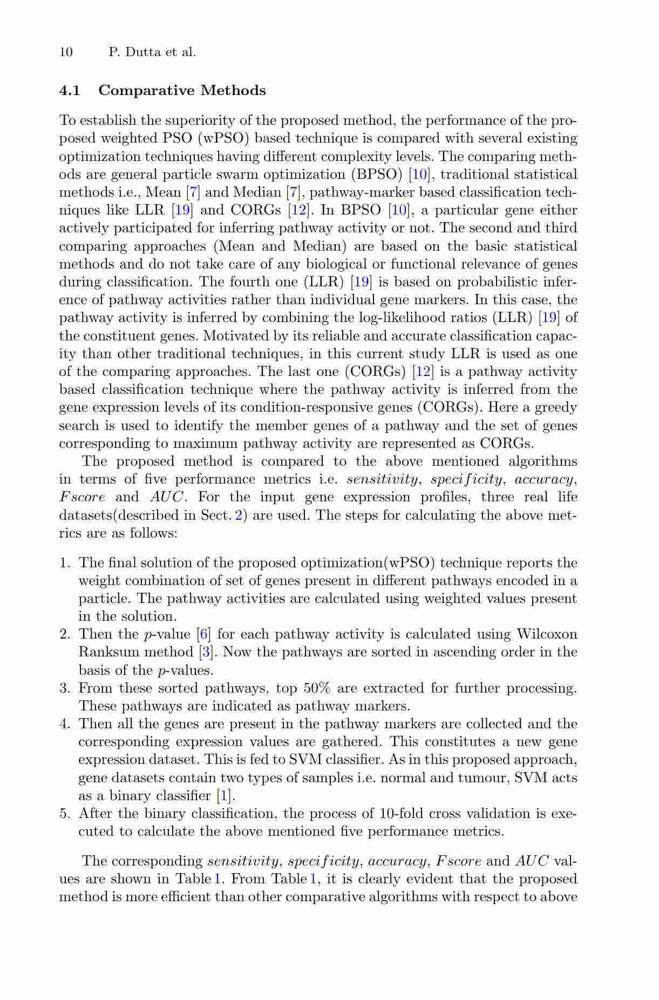 10 P. Dutta et al.

4.1 Comparative Methods

To establish the superiority of the proposed method, the performance of the proposed weighted PSO (wPSO) based technique is compared with several existing optimization techniques having different complexity levels. The comparing methods are general particle swarm optimization (BPSO) [10], traditional statistical methods i.e., Mean [7] and Median [7], pathway-marker based classification techniques like LLR [19] and CORGs [12]. In BPSO [10], a particular gene either actively participated for inferring pathway activity or not. The second and third comparing approaches (Mean and Median) are based on the basic statistical methods and do not take care of any biological or functional relevance of genes during classification. The fourth one (LLR) [19] is based on probabilistic inference of pathway activities rather than individual gene markers. In this case, the pathway activity is inferred by combining the log-likelihood ratios (LLR) [19] of the constituent genes. Motivated by its reliable and accurate classification capacity than other traditional techniques, in this current study LLR is used as one of the comparing approaches. The last one (CORGs) [12] is a pathway activity based classification technique where the pathway activity is inferred from the gene expression levels of its condition-responsive genes (CORGs). Here a greedy search is used to identify the member genes of a pathway and the set of genes corresponding to maximum pathway activity are represented as CORGs.

The proposed method is compared to the above mentioned algorithms in terms of five performance metrics i.e. $sensitivity$, $specificity$, $accuracy$, $Fscore$ and $AUC$. For the input gene expression profiles, three real life datasets(described in Sect. 2) are used. The steps for calculating the above metrics are as follows:

1. The final solution of the proposed optimization(wPSO) technique reports the weight combination of set of genes present in different pathways encoded in a particle. The pathway activities are calculated using weighted values present in the solution.
2. Then the $p$-value [6] for each pathway activity is calculated using Wilcoxon Ranksum method [3]. Now the pathways are sorted in ascending order in the basis of the $p$-values.
3. From these sorted pathways, top 50% are extracted for further processing. These pathways are indicated as pathway markers.
4. Then all the genes are present in the pathway markers are collected and the corresponding expression values are gathered. This constitutes a new gene expression dataset. This is fed to SVM classifier. As in this proposed approach, gene datasets contain two types of samples i.e. normal and tumour, SVM acts as a binary classifier [1].
5. After the binary classification, the process of 10-fold cross validation is executed to calculate the above mentioned five performance metrics.

The corresponding $sensitivity$, $specificity$, $accuracy$, $Fscore$ and $AUC$ values are shown in Table 1. From Table 1, it is clearly evident that the proposed method is more efficient than other comparative algorithms with respect to above